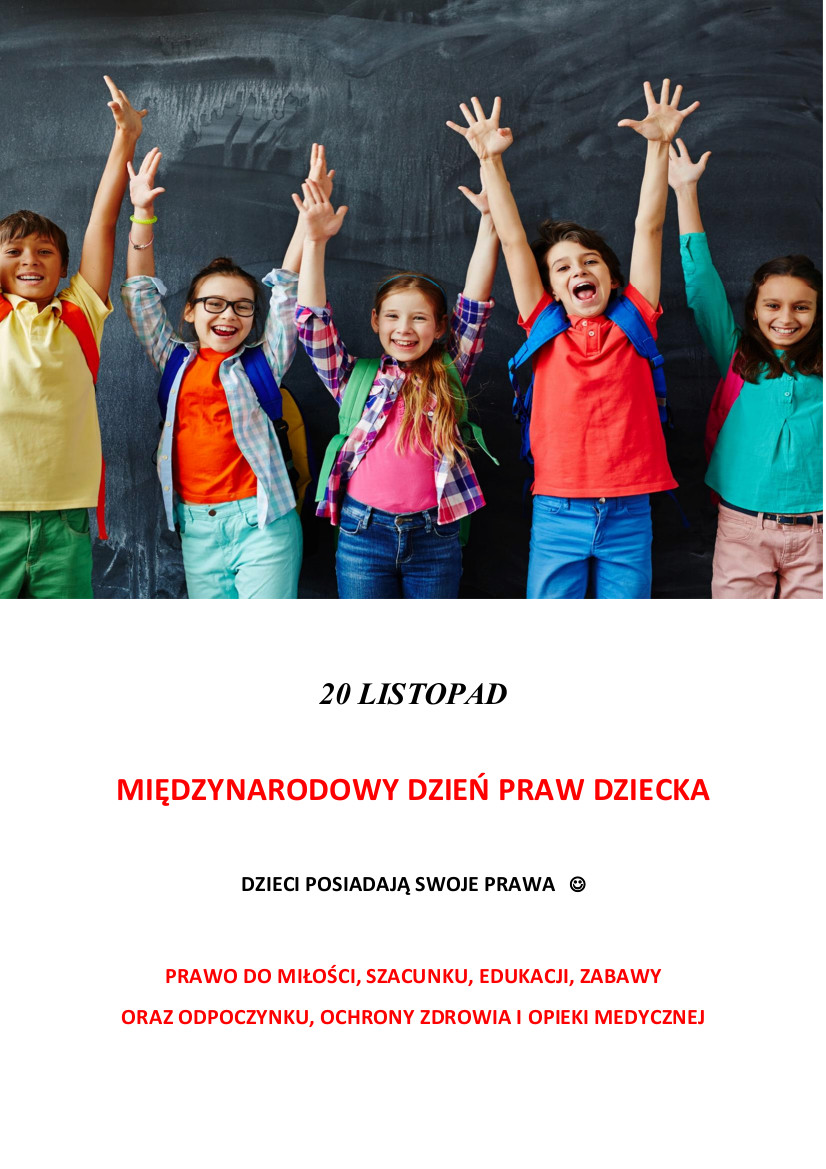 20 LISTOPAD

MIĘDZYNARODOWY DZIEŃ PRAW DZIECKA

DZIECI POSIADAJĄ SWOJE PRAWA ☺

PRAWO DO MIŁOŚCI, SZACUNKU, EDUKACJI, ZABAWY ORAZ ODPOCZYNKU, OCHRONY ZDROWIA I OPIEKI MEDYCZNEJ